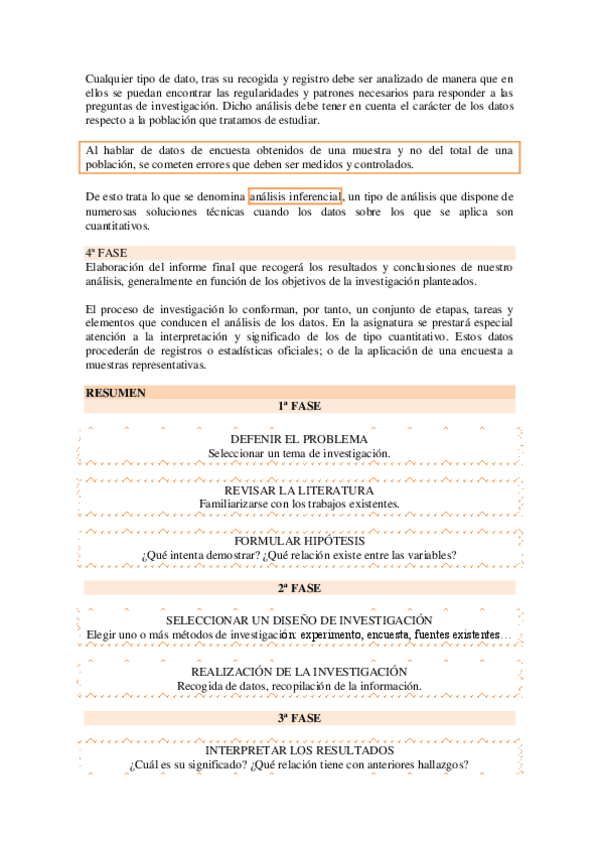 Cualquier tipo de dato, tras su recogida y registro debe ser analizado de manera que en ellos se puedan encontrar las regularidades y patrones necesarios para responder a las preguntas de investigación. Dicho análisis debe tener en cuenta el carácter de los datos respecto a la población que tratamos de estudiar.

Al hablar de datos de encuesta obtenidos de una muestra y no del total de una población, se cometen errores que deben ser medidos y controlados.

De esto trata lo que se denomina análisis inferencial, un tipo de análisis que dispone de numerosas soluciones técnicas cuando los datos sobre los que se aplica son cuantitativos.

4ª FASE
Elaboración del informe final que recogerá los resultados y conclusiones de nuestro análisis, generalmente en función de los objetivos de la investigación planteados.

El proceso de investigación lo conforman, por tanto, un conjunto de etapas, tareas y elementos que conducen el análisis de los datos. En la asignatura se prestará especial atención a la interpretación y significado de los de tipo cuantitativo. Estos datos procederán de registros o estadísticas oficiales; o de la aplicación de una encuesta a muestras representativas.

RESUMEN
1ª FASE

DEFENIR EL PROBLEMA
Seleccionar un tema de investigación.

REVISAR LA LITERATURA
Familiarizarse con los trabajos existentes.

FORMULAR HIPÓTESIS
¿Qué intenta demostrar? ¿Qué relación existe entre las variables?

2ª FASE

SELECCIONAR UN DISEÑO DE INVESTIGACIÓN
Elegir uno o más métodos de investigación: experimento, encuesta, fuentes existentes…

REALIZACIÓN DE LA INVESTIGACIÓN
Recogida de datos, recopilación de la información.

3ª FASE

INTERPRETAR LOS RESULTADOS
¿Cuál es su significado? ¿Qué relación tiene con anteriores hallazgos?